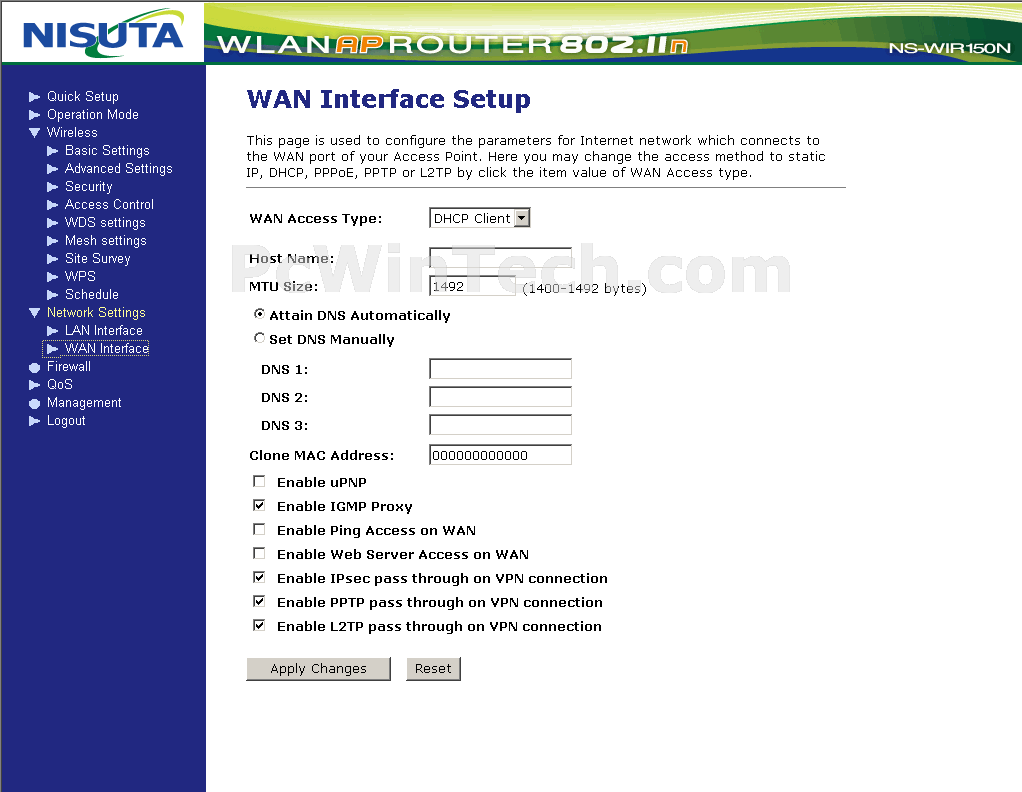 NISUTA

WLAN AP ROUTER 802.11n

NS-WIR150N

Quick Setup
Operation Mode
Wireless
Basic Settings
Advanced Settings
Security
Access Control
WDS settings
Mesh settings
Site Survey
WPS
Schedule
Network Settings
LAN Interface
WAN Interface
Firewall
QoS
Management
Logout

WAN Interface Setup

This page is used to configure the parameters for Internet network which connects to the WAN port of your Access Point. Here you may change the access method to static IP, DHCP, PPPoE, PPTP or L2TP by click the item value of WAN Access type.

WAN Access Type: DHCP Client

PcWinTech.com

Host Name:

MTU Size: 1492 (1400-1492 bytes)

Attain DNS Automatically

Set DNS Manually

DNS 1:

DNS 2:

DNS 3:

Clone MAC Address: 000000000000

Enable uPNP

Enable IGMP Proxy

Enable Ping Access on WAN

Enable Web Server Access on WAN

Enable IPsec pass through on VPN connection

Enable PPTP pass through on VPN connection

Enable L2TP pass through on VPN connection

Apply Changes

Reset